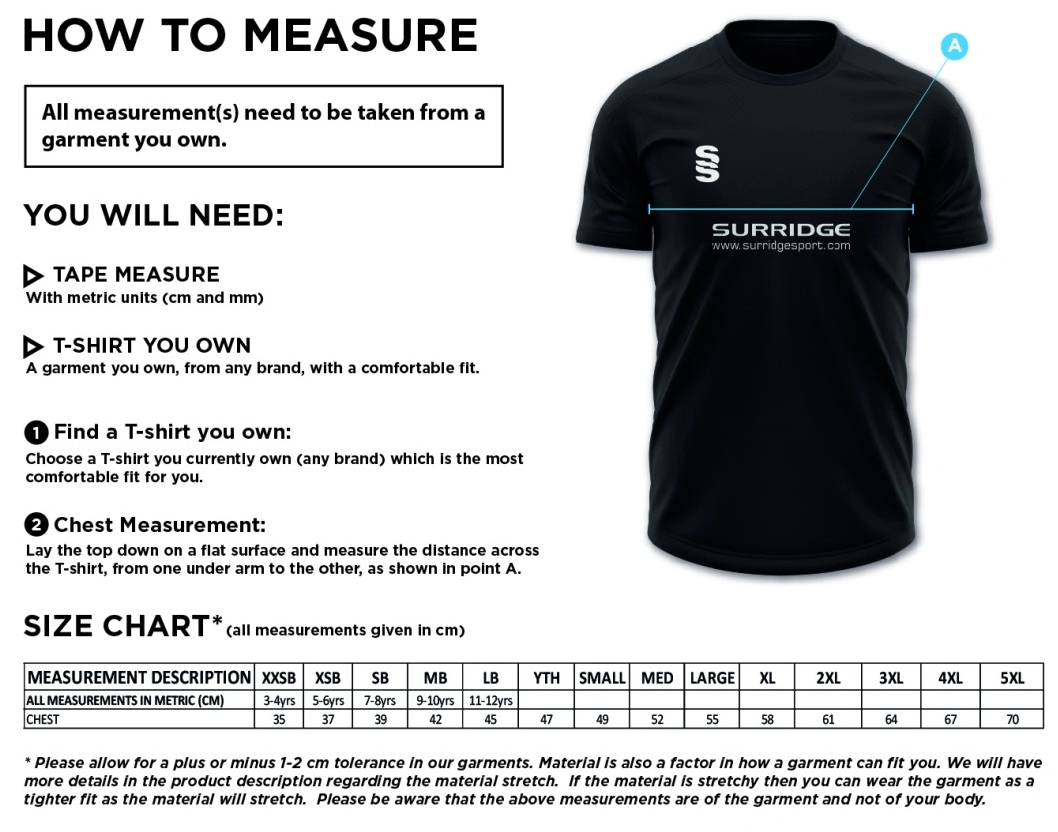 HOW TO MEASURE

All measurement(s) need to be taken from a garment you own.

YOU WILL NEED:

TAPE MEASURE
With metric units (cm and mm)

T-SHIRT YOU OWN
A garment you own, from any brand, with a comfortable fit.

1 Find a T-shirt you own:
Choose a T-shirt you currently own (any brand) which is the most comfortable fit for you.

2 Chest Measurement:
Lay the top down on a flat surface and measure the distance across the T-shirt, from one under arm to the other, as shown in point A.

A

SURRIDGE
www.surridgesport.com

SIZE CHART* (all measurements given in cm)

| MEASUREMENT DESCRIPTION | XXSB | XSB | SB | MB | LB | YTH | SMALL | MED | LARGE | XL | 2XL | 3XL | 4XL | 5XL |
|---|---|---|---|---|---|---|---|---|---|---|---|---|---|---|
| ALL MEASUREMENTS IN METRIC (CM) | 3-4yrs | 5-6yrs | 7-8yrs | 9-10yrs | 11-12yrs | | | | | | | | | |
| CHEST | 35 | 37 | 39 | 42 | 45 | 47 | 49 | 52 | 55 | 58 | 61 | 64 | 67 | 70 |

* Please allow for a plus or minus 1-2 cm tolerance in our garments. Material is also a factor in how a garment can fit you. We will have more details in the product description regarding the material stretch. If the material is stretchy then you can wear the garment as a tighter fit as the material will stretch. Please be aware that the above measurements are of the garment and not of your body.